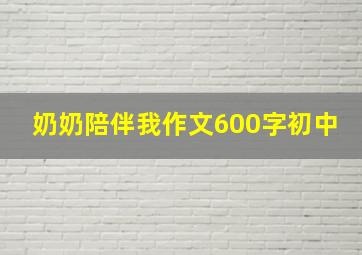 奶奶陪伴我作文600字初中